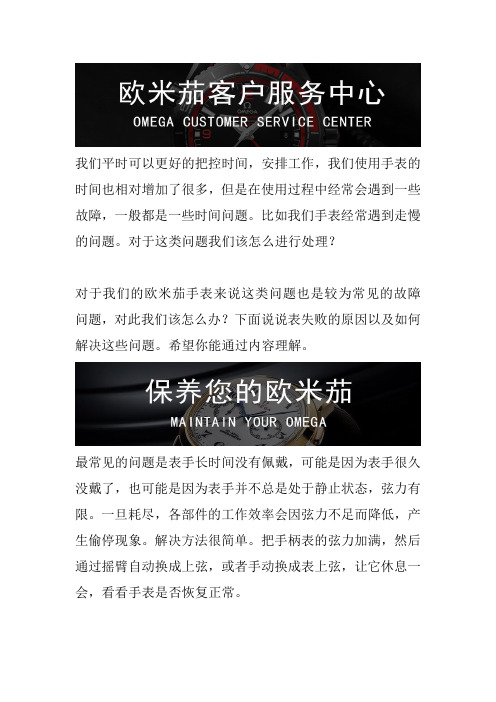 欧米茄客户服务中心
OMEGA CUSTOMER SERVICE CENTER

我们平时可以更好的把控时间，安排工作，我们使用手表的时间也相对增加了很多，但是在使用过程中经常会遇到一些故障，一般都是一些时间问题。比如我们手表经常遇到走慢的问题。对于这类问题我们该怎么进行处理？

对于我们的欧米茄手表来说这类问题也是较为常见的故障问题，对此我们该怎么办？下面说说表失败的原因以及如何解决这些问题。希望你能通过内容理解。

保养您的欧米茄
MAINTAIN YOUR OMEGA

最常见的问题是表手长时间没有佩戴，可能是因为表手很久没戴了，也可能是因为表手并不总是处于静止状态，弦力有限。一旦耗尽，各部件的工作效率会因弦力不足而降低，产生偷停现象。解决方法很简单。把手柄表的弦力加满，然后通过摇臂自动换成上弦，或者手动换成表上弦，让它休息一会，看看手表是否恢复正常。